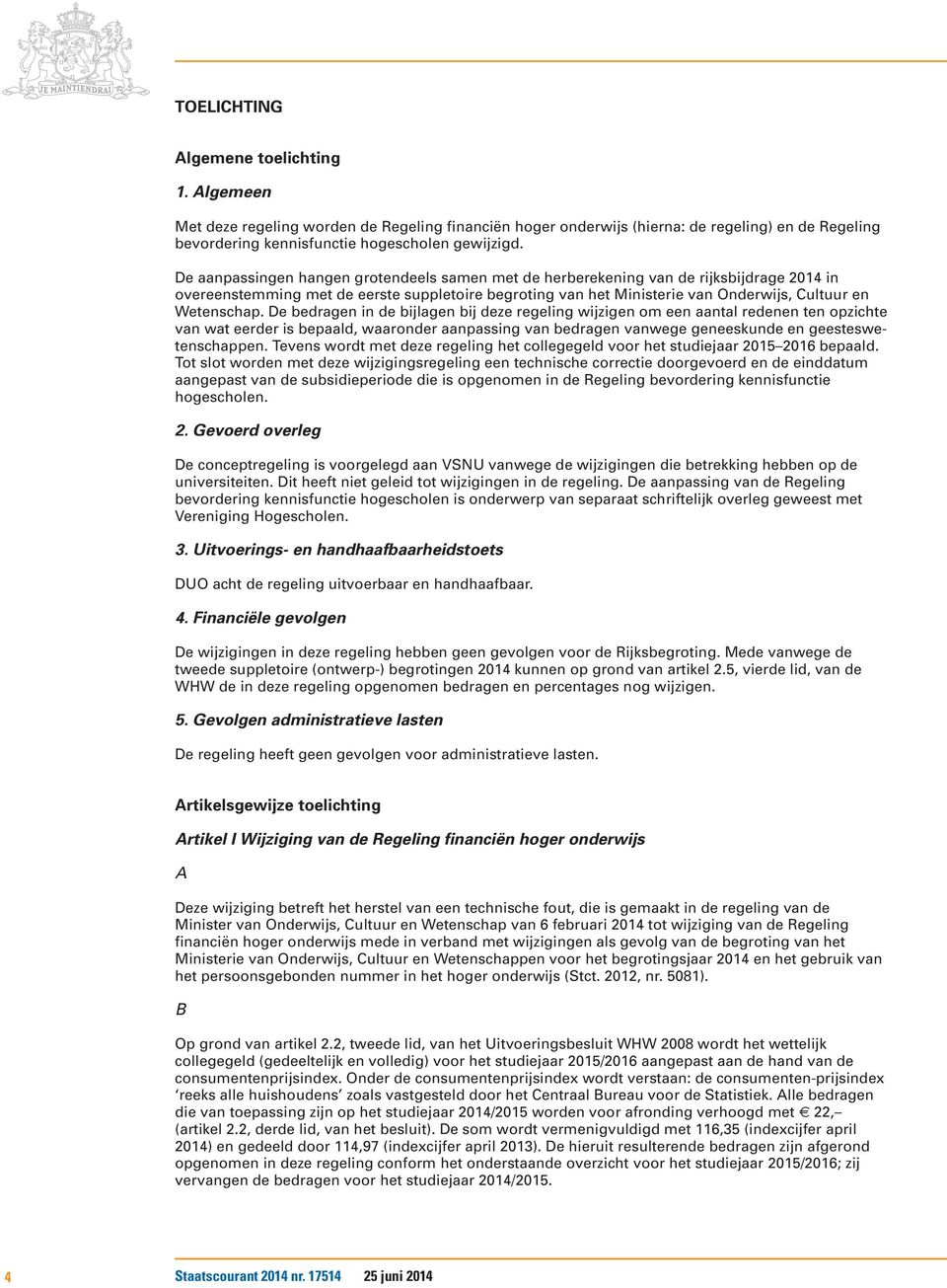 JE MAINTIENDRAI

TOELICHTING

Algemene toelichting

1. Algemeen

Met deze regeling worden de Regeling financiën hoger onderwijs (hierna: de regeling) en de Regeling bevordering kennisfunctie hogescholen gewijzigd.

De aanpassingen hangen grotendeels samen met de herberekening van de rijksbijdrage 2014 in overeenstemming met de eerste suppletoire begroting van het Ministerie van Onderwijs, Cultuur en Wetenschap. De bedragen in de bijlagen bij deze regeling wijzigen om een aantal redenen ten opzichte van wat eerder is bepaald, waaronder aanpassing van bedragen vanwege geneeskunde en geesteswetenschappen. Tevens wordt met deze regeling het collegegeld voor het studiejaar 2015–2016 bepaald. Tot slot worden met deze wijzigingsregeling een technische correctie doorgevoerd en de einddatum aangepast van de subsidieperiode die is opgenomen in de Regeling bevordering kennisfunctie hogescholen.

2. Gevoerd overleg

De conceptregeling is voorgelegd aan VSNU vanwege de wijzigingen die betrekking hebben op de universiteiten. Dit heeft niet geleid tot wijzigingen in de regeling. De aanpassing van de Regeling bevordering kennisfunctie hogescholen is onderwerp van separaat schriftelijk overleg geweest met Vereniging Hogescholen.

3. Uitvoerings- en handhaafbaarheidstoets

DUO acht de regeling uitvoerbaar en handhaafbaar.

4. Financiële gevolgen

De wijzigingen in deze regeling hebben geen gevolgen voor de Rijksbegroting. Mede vanwege de tweede suppletoire (ontwerp-) begrotingen 2014 kunnen op grond van artikel 2.5, vierde lid, van de WHW de in deze regeling opgenomen bedragen en percentages nog wijzigen.

5. Gevolgen administratieve lasten

De regeling heeft geen gevolgen voor administratieve lasten.

Artikelsgewijze toelichting

Artikel I Wijziging van de Regeling financiën hoger onderwijs

A

Deze wijziging betreft het herstel van een technische fout, die is gemaakt in de regeling van de Minister van Onderwijs, Cultuur en Wetenschap van 6 februari 2014 tot wijziging van de Regeling financiën hoger onderwijs mede in verband met wijzigingen als gevolg van de begroting van het Ministerie van Onderwijs, Cultuur en Wetenschappen voor het begrotingsjaar 2014 en het gebruik van het persoonsgebonden nummer in het hoger onderwijs (Stct. 2012, nr. 5081).

B

Op grond van artikel 2.2, tweede lid, van het Uitvoeringsbesluit WHW 2008 wordt het wettelijk collegegeld (gedeeltelijk en volledig) voor het studiejaar 2015/2016 aangepast aan de hand van de consumentenprijsindex. Onder de consumentenprijsindex wordt verstaan: de consumenten-prijsindex ‘reeks alle huishoudens’ zoals vastgesteld door het Centraal Bureau voor de Statistiek. Alle bedragen die van toepassing zijn op het studiejaar 2014/2015 worden voor afronding verhoogd met € 22,– (artikel 2.2, derde lid, van het besluit). De som wordt vermenigvuldigd met 116,35 (indexcijfer april 2014) en gedeeld door 114,97 (indexcijfer april 2013). De hieruit resulterende bedragen zijn afgerond opgenomen in deze regeling conform het onderstaande overzicht voor het studiejaar 2015/2016; zij vervangen de bedragen voor het studiejaar 2014/2015.

4 Staatscourant 2014 nr. 17514 25 juni 2014